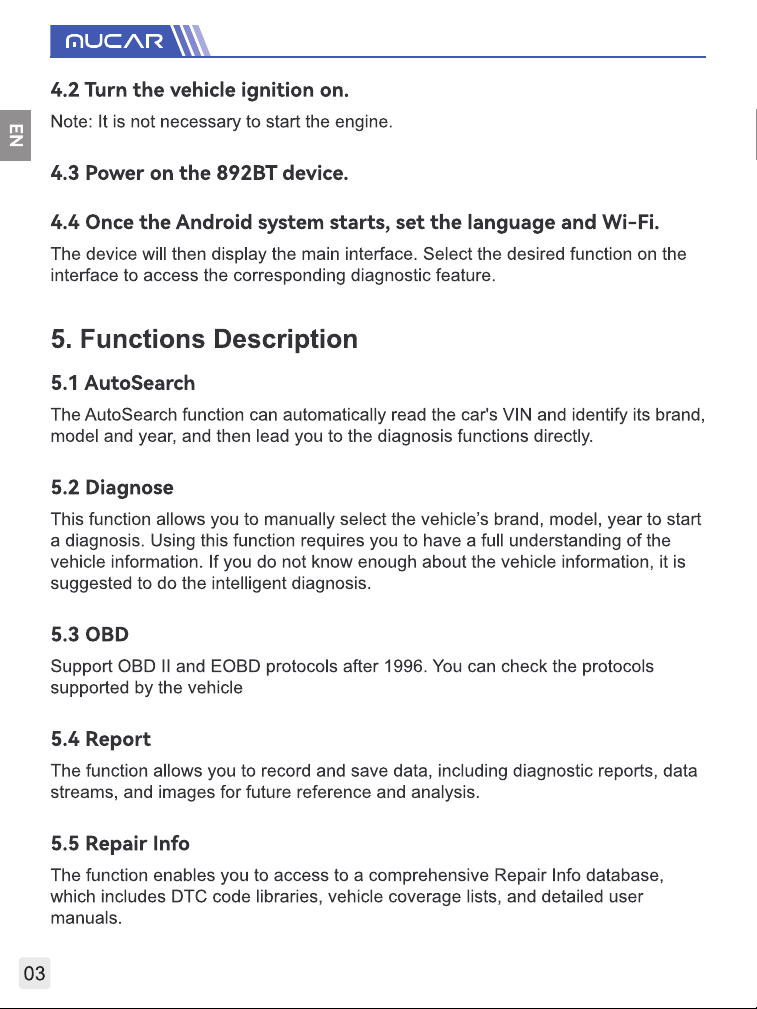 MUCAR

EN

4.2 Turn the vehicle ignition on.

Note: It is not necessary to start the engine.

4.3 Power on the 892BT device.

4.4 Once the Android system starts, set the language and Wi-Fi.

The device will then display the main interface. Select the desired function on the interface to access the corresponding diagnostic feature.

5. Functions Description

5.1 AutoSearch

The AutoSearch function can automatically read the car's VIN and identify its brand, model and year, and then lead you to the diagnosis functions directly.

5.2 Diagnose

This function allows you to manually select the vehicle's brand, model, year to start a diagnosis. Using this function requires you to have a full understanding of the vehicle information. If you do not know enough about the vehicle information, it is suggested to do the intelligent diagnosis.

5.3 OBD

Support OBD II and EOBD protocols after 1996. You can check the protocols supported by the vehicle

5.4 Report

The function allows you to record and save data, including diagnostic reports, data streams, and images for future reference and analysis.

5.5 Repair Info

The function enables you to access to a comprehensive Repair Info database, which includes DTC code libraries, vehicle coverage lists, and detailed user manuals.

03